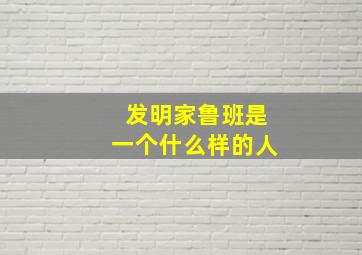 发明家鲁班是
一个什么样的人